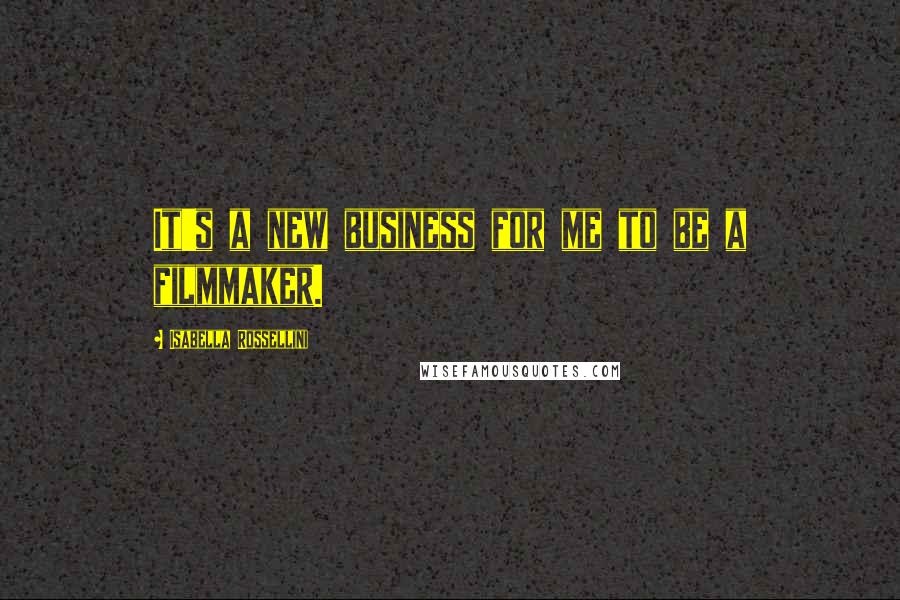 IT'S A NEW BUSINESS FOR ME TO BE A FILMMAKER.

• ISABELLA ROSSELLINI

WISEFAMOUSQUOTES.COM